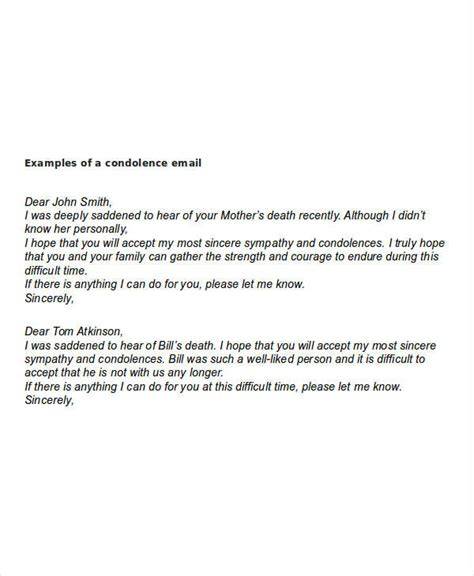 Examples of a condolence email

Dear John Smith,
I was deeply saddened to hear of your Mother's death recently. Although I didn't know her personally,
I hope that you will accept my most sincere sympathy and condolences. I truly hope that you and your family can gather the strength and courage to endure during this difficult time.
If there is anything I can do for you, please let me know.
Sincerely,

Dear Tom Atkinson,
I was saddened to hear of Bill's death. I hope that you will accept my most sincere sympathy and condolences. Bill was such a well-liked person and it is difficult to accept that he is not with us any longer.
If there is anything I can do for you at this difficult time, please let me know.
Sincerely,